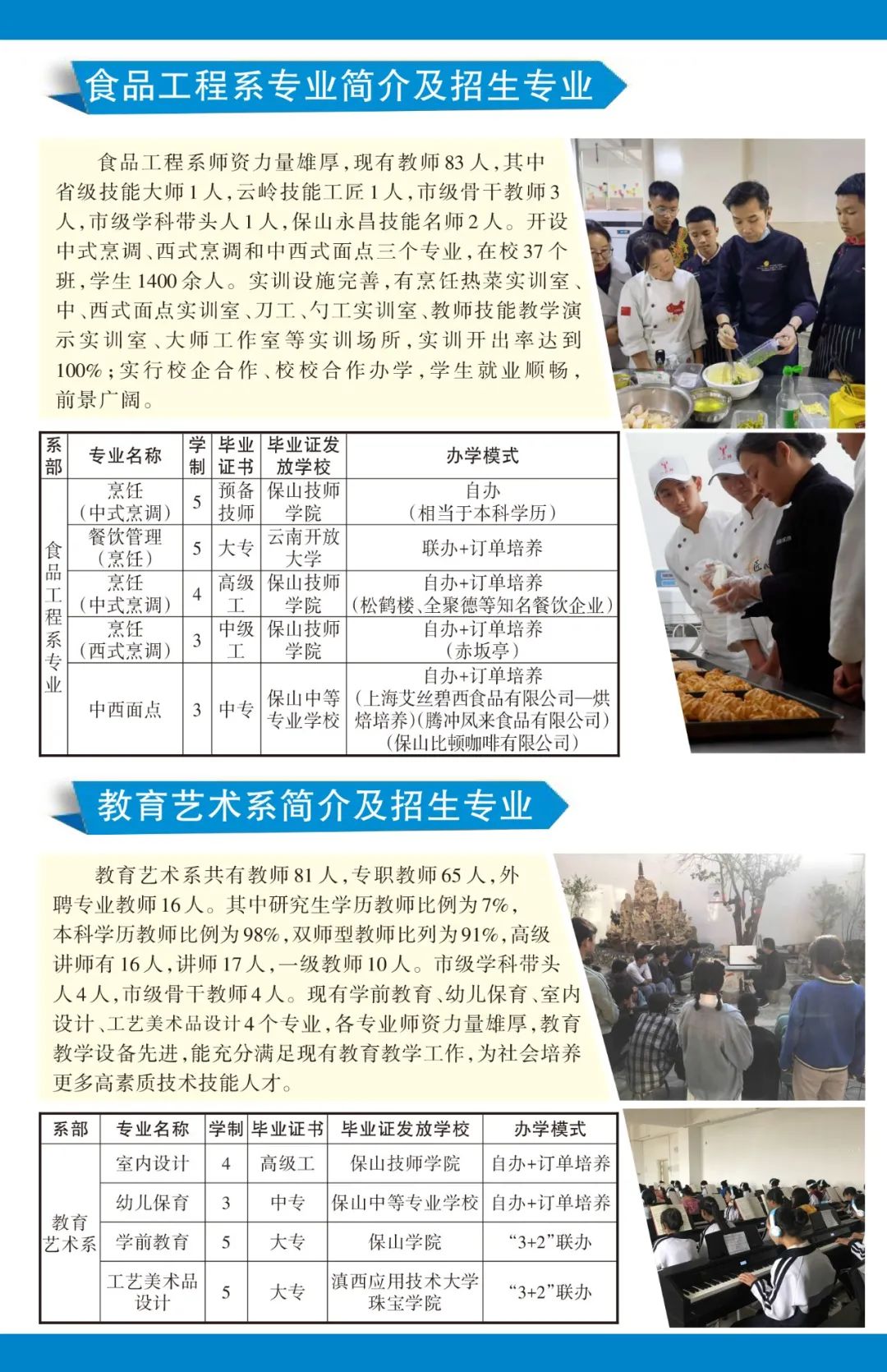 食品工程系专业简介及招生专业

食品工程系师资力量雄厚，现有教师83人，其中省级技能大师1人，云岭技能工匠1人，市级骨干教师3人，市级学科带头人1人，保山永昌技能名师2人。开设中式烹调、西式烹调和中西式面点三个专业，在校37个班，学生1400余人。实训设施完善，有烹饪热菜实训室、中、西式面点实训室、刀工、勺工实训室、教师技能教学演示实训室、大师工作室等实训场所，实训开出率达到100%；实行校企合作、校校合作办学，学生就业顺畅，前景广阔。

| 系部 | 专业名称 | 学制 | 毕业证书 | 毕业证发放学校 | 办学模式 |
|---|---|---|---|---|---|
| 食品工程系专业 | 烹饪（中式烹调） | 5 | 预备技师 | 保山技师学院 | 自办（相当于本科学历） |
| | 餐饮管理（烹饪） | 5 | 大专 | 云南开放大学 | 联办+订单培养 |
| | 烹饪（中式烹调） | 4 | 高级工 | 保山技师学院 | 自办+订单培养（松鹤楼、全聚德等知名餐饮企业） |
| | 烹饪（西式烹调） | 3 | 中级工 | 保山技师学院 | 自办+订单培养（赤坂亭） |
| | 中西面点 | 3 | 中专 | 保山中等专业学校 | 自办+订单培养（上海艾丝碧西食品有限公司—烘焙培养）（腾冲凤来食品有限公司）（保山比顿咖啡有限公司） |

教育艺术系简介及招生专业

教育艺术系共有教师81人，专职教师65人，外聘专业教师16人。其中研究生学历教师比例为7%，本科学历教师比例为98%，双师型教师比列为91%，高级讲师有16人，讲师17人，一级教师10人。市级学科带头人4人，市级骨干教师4人。现有学前教育、幼儿保育、室内设计、工艺美术品设计4个专业，各专业师资力量雄厚，教育教学设备先进，能充分满足现有教育教学工作，为社会培养更多高素质技术技能人才。

| 系部 | 专业名称 | 学制 | 毕业证书 | 毕业证发放学校 | 办学模式 |
|---|---|---|---|---|---|
| 教育艺术系 | 室内设计 | 4 | 高级工 | 保山技师学院 | 自办+订单培养 |
| | 幼儿保育 | 3 | 中专 | 保山中等专业学校 | 自办+订单培养 |
| | 学前教育 | 5 | 大专 | 保山学院 | “3+2”联办 |
| | 工艺美术品设计 | 5 | 大专 | 滇西应用技术大学珠宝学院 | “3+2”联办 |